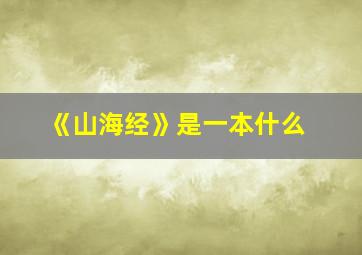 《山海经》是一本什么